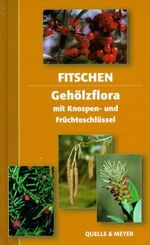 FITSCHEN

Gehölzflora

mit Knospen- und Früchteschlüssel

QUELLE & MEYER